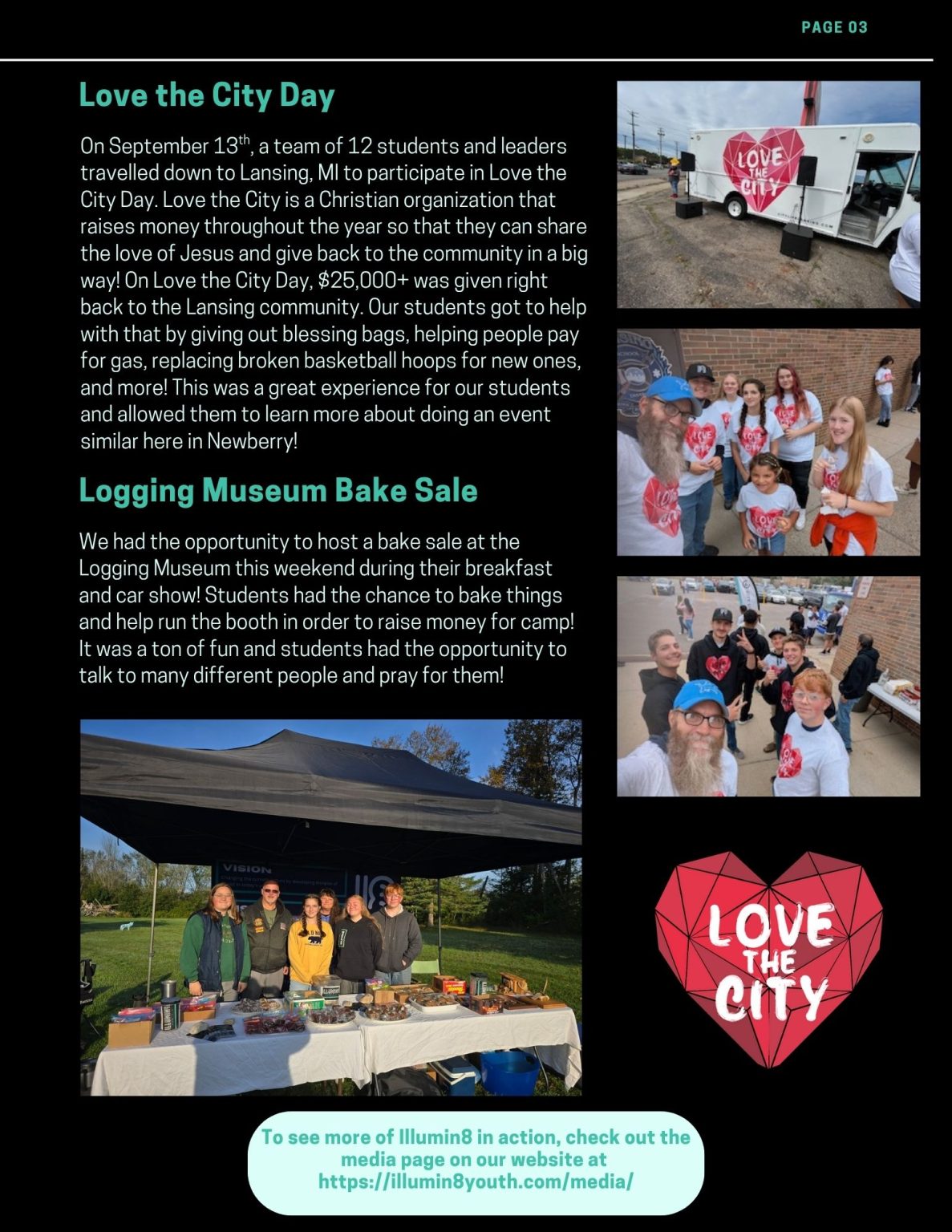 PAGE 03

Love the City Day

On September 13$^{th}$, a team of 12 students and leaders travelled down to Lansing, MI to participate in Love the City Day. Love the City is a Christian organization that raises money throughout the year so that they can share the love of Jesus and give back to the community in a big way! On Love the City Day, $25,000+ was given right back to the Lansing community. Our students got to help with that by giving out blessing bags, helping people pay for gas, replacing broken basketball hoops for new ones, and more! This was a great experience for our students and allowed them to learn more about doing an event similar here in Newberry!

Logging Museum Bake Sale

We had the opportunity to host a bake sale at the Logging Museum this weekend during their breakfast and car show! Students had the chance to bake things and help run the booth in order to raise money for camp! It was a ton of fun and students had the opportunity to talk to many different people and pray for them!

LOVE THE CITY

VISION

LOVE THE CITY

To see more of Illumin8 in action, check out the media page on our website at https://illumin8youth.com/media/